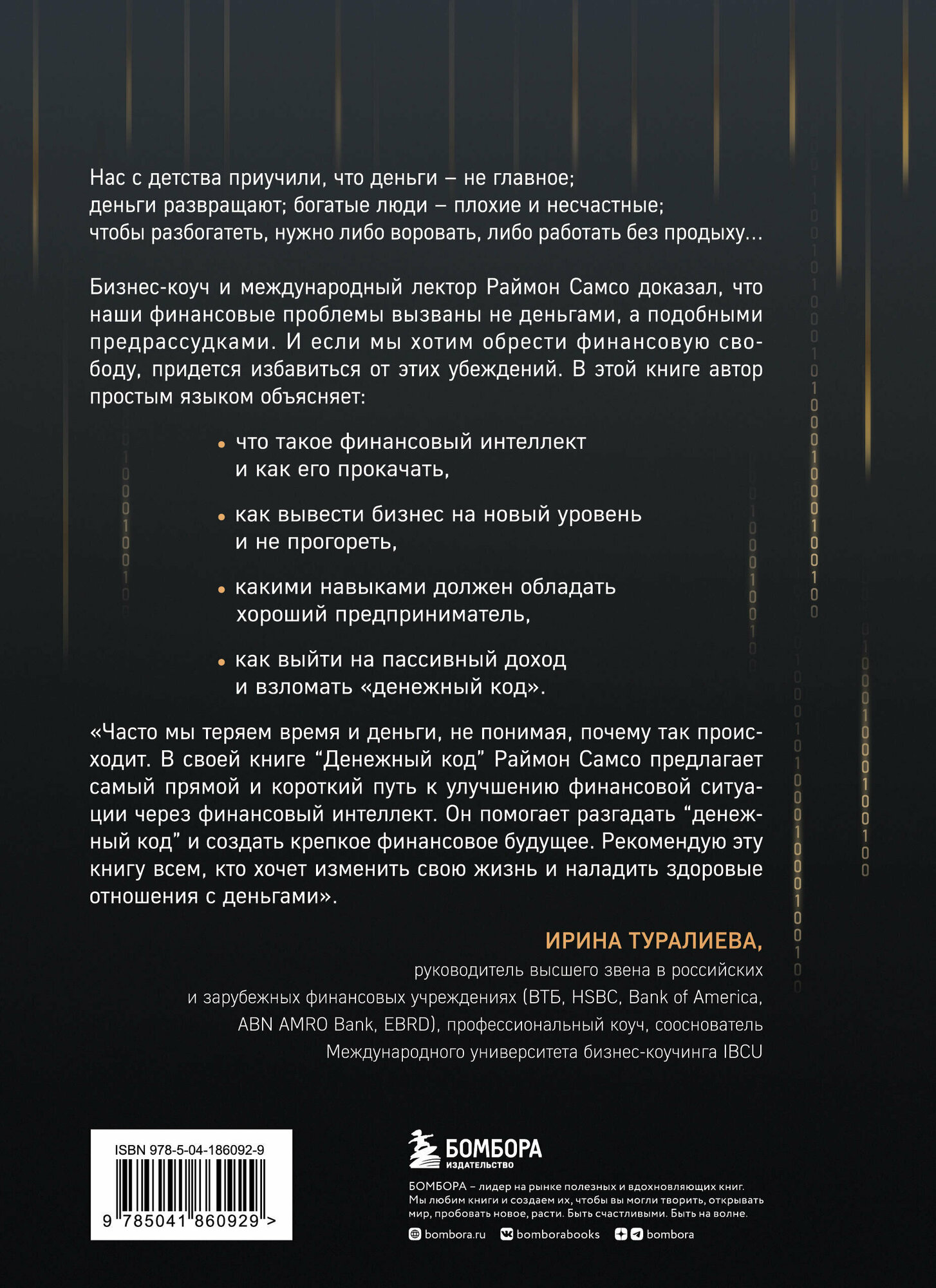 Нас с детства приучили, что деньги – не главное; деньги развращают; богатые люди – плохие и несчастные; чтобы разбогатеть, нужно либо воровать, либо работать без продыху...

Бизнес-коуч и международный лектор Раймон Самсо доказал, что наши финансовые проблемы вызваны не деньгами, а подобными предрассудками. И если мы хотим обрести финансовую свободу, придется избавиться от этих убеждений. В этой книге автор простым языком объясняет:

• что такое финансовый интеллект и как его прокачать,

• как вывести бизнес на новый уровень и не прогореть,

• какими навыками должен обладать хороший предприниматель,

• как выйти на пассивный доход и взломать «денежный код».

«Часто мы теряем время и деньги, не понимая, почему так происходит. В своей книге “Денежный код” Раймон Самсо предлагает самый прямой и короткий путь к улучшению финансовой ситуации через финансовый интеллект. Он помогает разгадать “денежный код” и создать крепкое финансовое будущее. Рекомендую эту книгу всем, кто хочет изменить свою жизнь и наладить здоровые отношения с деньгами».

ИРИНА ТУРАЛИЕВА,
руководитель высшего звена в российских и зарубежных финансовых учреждениях (ВТБ, HSBC, Bank of America, ABN AMRO Bank, EBRD), профессиональный коуч, сооснователь Международного университета бизнес-коучинга IBCU

ISBN 978-5-04-186092-9
9 785041 860929 >

БОМБОРА
ИЗДАТЕЛЬСТВО

БОМБОРА – лидер на рынке полезных и вдохновляющих книг. Мы любим книги и создаем их, чтобы вы могли творить, открывать мир, пробовать новое, расти. Быть счастливыми. Быть на волне.

bombora.ru bomborabooks bombora